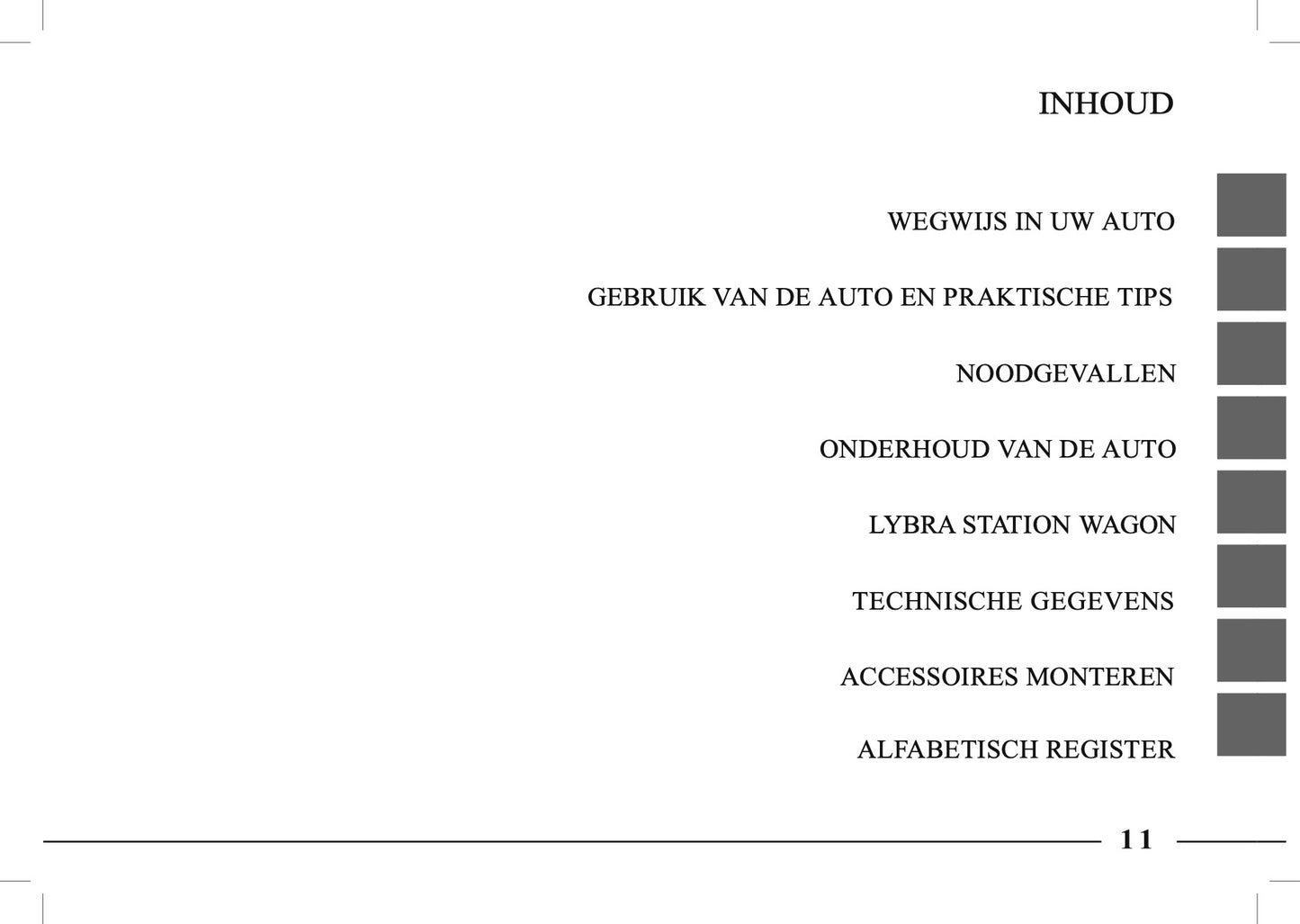 INHOUD

WEGWIJS IN UW AUTO

GEBRUIK VAN DE AUTO EN PRAKTISCHE TIPS

NOODGEVALLEN

ONDERHOUD VAN DE AUTO

LYBRA STATION WAGON

TECHNISCHE GEGEVENS

ACCESSOIRES MONTEREN

ALFABETISCH REGISTER

11